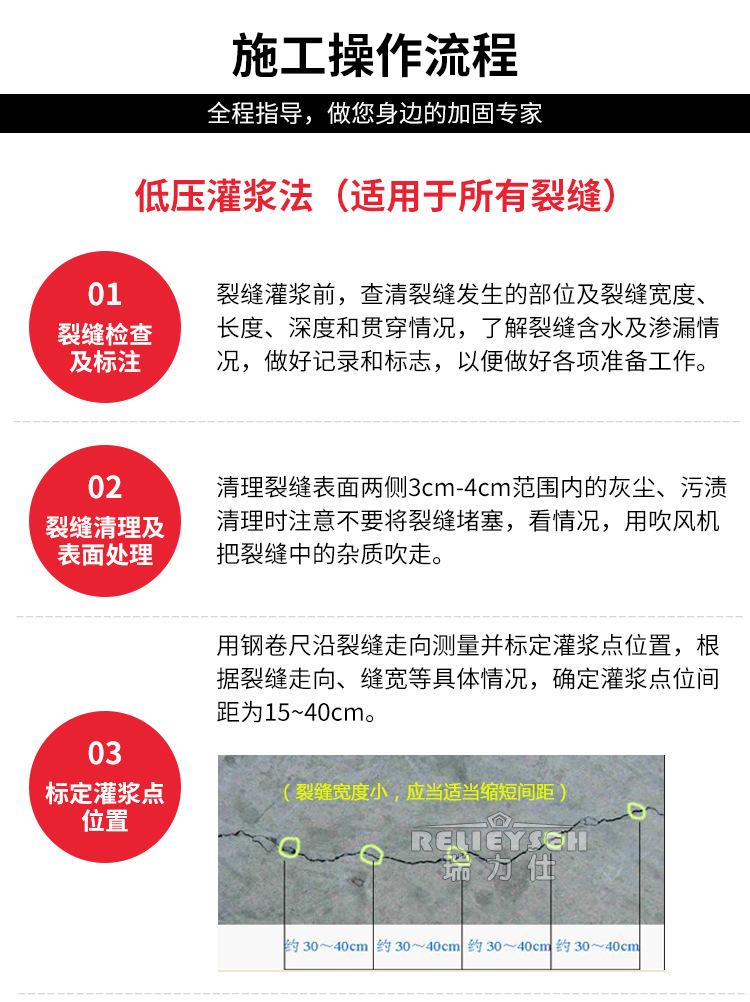 施工操作流程

全程指导，做您身边的加固专家

低压灌浆法（适用于所有裂缝）

01
裂缝检查及标注

裂缝灌浆前，查清裂缝发生的部位及裂缝宽度、长度、深度和贯穿情况，了解裂缝含水及渗漏情况，做好记录和标志，以便做好各项准备工作。

02
裂缝清理及表面处理

清理裂缝表面两侧3cm-4cm范围内的灰尘、污渍清理时注意不要将裂缝堵塞，看情况，用吹风机把裂缝中的杂质吹走。

03
标定灌浆点位置

用钢卷尺沿裂缝走向测量并标定灌浆点位置，根据裂缝走向、缝宽等具体情况，确定灌浆点位间距为15~40cm。

（裂缝宽度小，应当适当缩短间距）

RELIEYSCH
瑞力仕

约 30～40cm 约 30～40cm 约 30～40cm 约 30～40cm